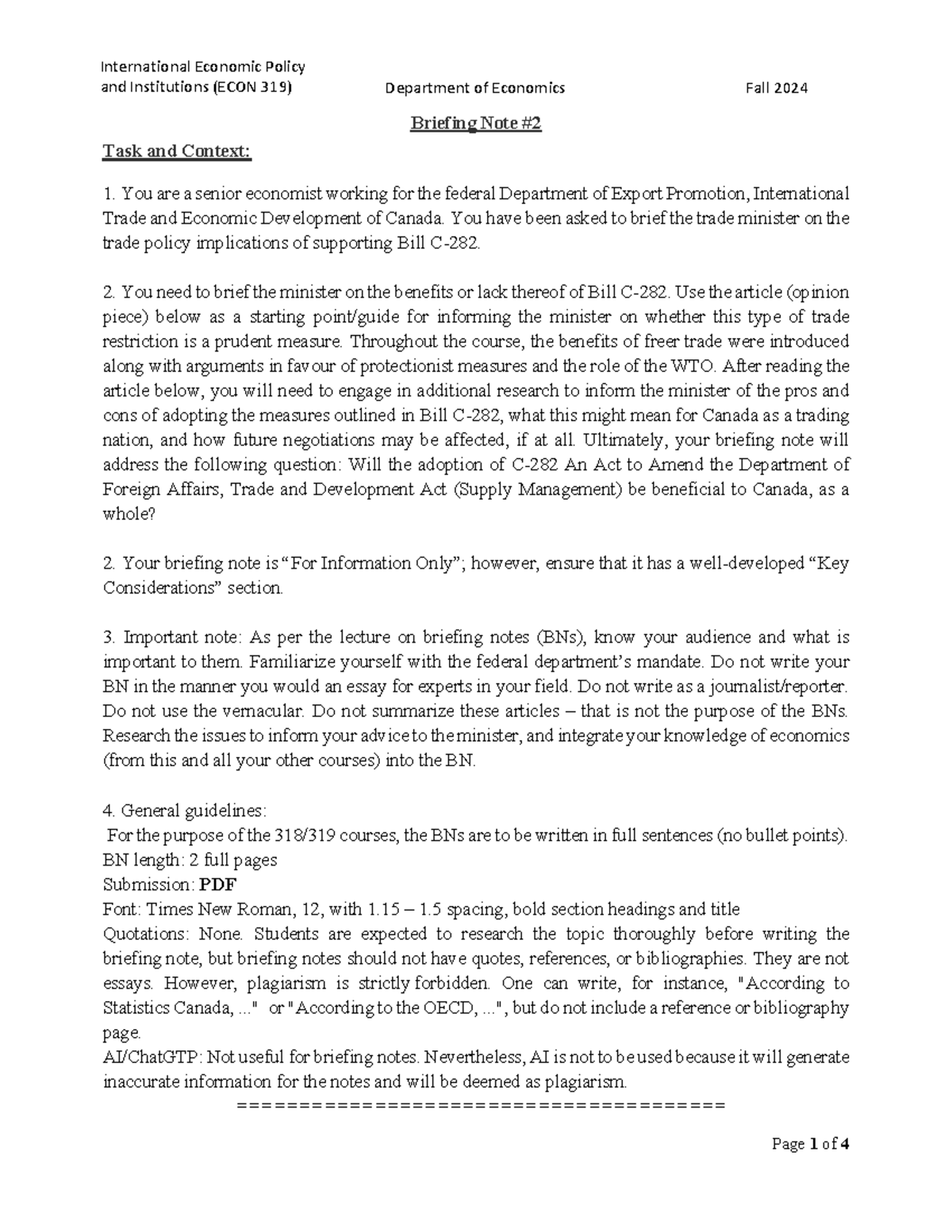 International Economic Policy
and Institutions (ECON 319) Department of Economics Fall 2024

Briefing Note #2

Task and Context:

1. You are a senior economist working for the federal Department of Export Promotion, International Trade and Economic Development of Canada. You have been asked to brief the trade minister on the trade policy implications of supporting Bill C-282.

2. You need to brief the minister on the benefits or lack thereof of Bill C-282. Use the article (opinion piece) below as a starting point/guide for informing the minister on whether this type of trade restriction is a prudent measure. Throughout the course, the benefits of freer trade were introduced along with arguments in favour of protectionist measures and the role of the WTO. After reading the article below, you will need to engage in additional research to inform the minister of the pros and cons of adopting the measures outlined in Bill C-282, what this might mean for Canada as a trading nation, and how future negotiations may be affected, if at all. Ultimately, your briefing note will address the following question: Will the adoption of C-282 An Act to Amend the Department of Foreign Affairs, Trade and Development Act (Supply Management) be beneficial to Canada, as a whole?

2. Your briefing note is "For Information Only"; however, ensure that it has a well-developed "Key Considerations" section.

3. Important note: As per the lecture on briefing notes (BNs), know your audience and what is important to them. Familiarize yourself with the federal department's mandate. Do not write your BN in the manner you would an essay for experts in your field. Do not write as a journalist/reporter. Do not use the vernacular. Do not summarize these articles – that is not the purpose of the BNs. Research the issues to inform your advice to the minister, and integrate your knowledge of economics (from this and all your other courses) into the BN.

4. General guidelines:
For the purpose of the 318/319 courses, the BNs are to be written in full sentences (no bullet points).
BN length: 2 full pages
Submission: PDF
Font: Times New Roman, 12, with 1.15 – 1.5 spacing, bold section headings and title
Quotations: None. Students are expected to research the topic thoroughly before writing the briefing note, but briefing notes should not have quotes, references, or bibliographies. They are not essays. However, plagiarism is strictly forbidden. One can write, for instance, "According to Statistics Canada, ..." or "According to the OECD, ...", but do not include a reference or bibliography page.
AI/ChatGTP: Not useful for briefing notes. Nevertheless, AI is not to be used because it will generate inaccurate information for the notes and will be deemed as plagiarism.
========================================

Page 1 of 4